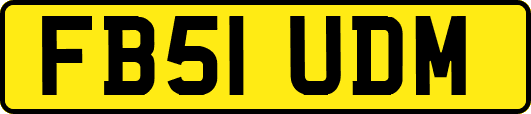 FB51 UDM